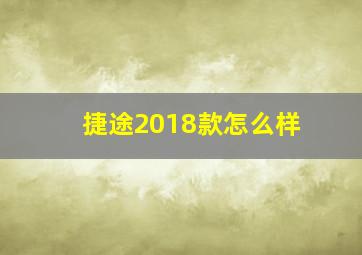 捷途2018款怎么样